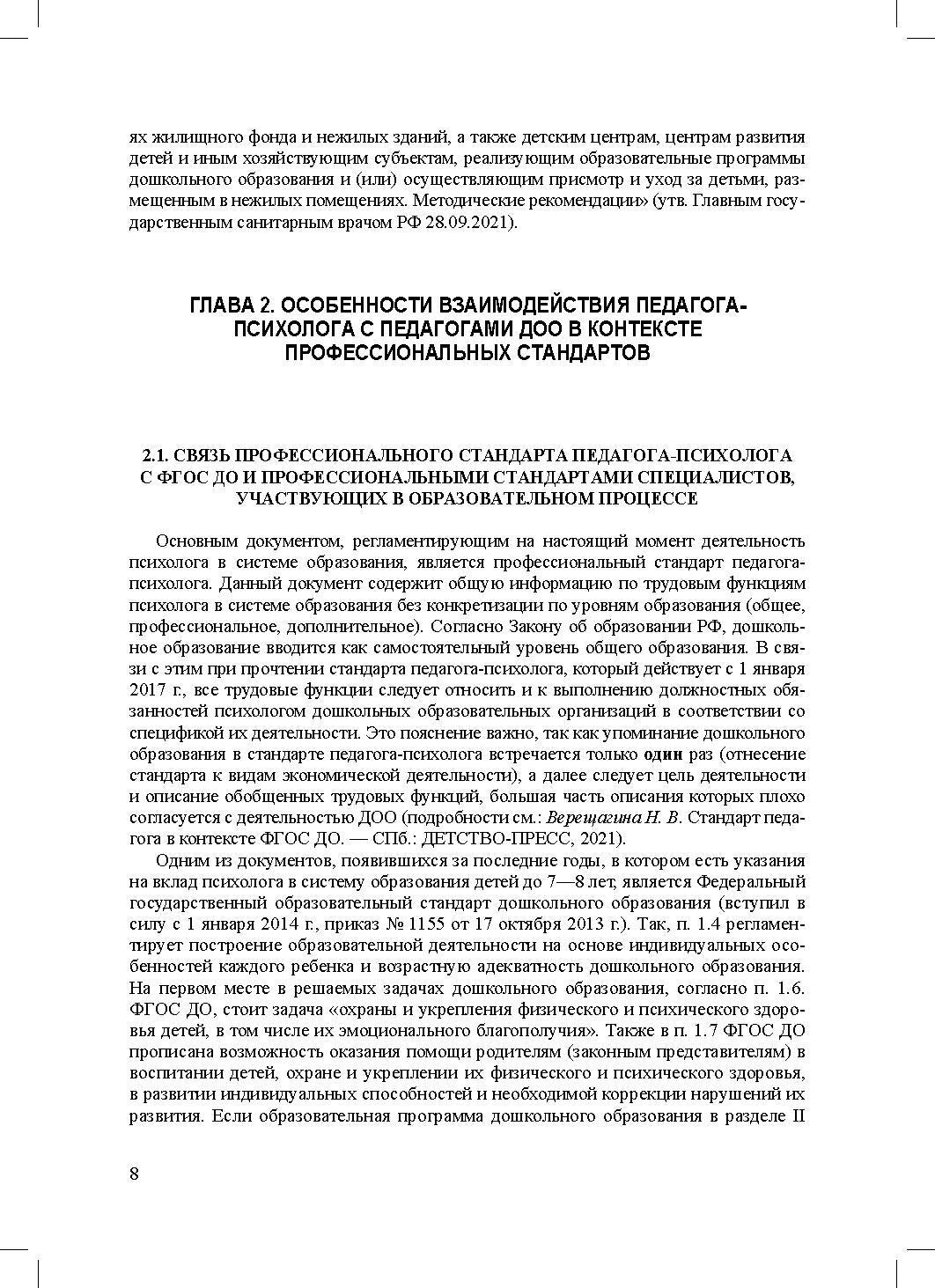 ях жилищного фонда и нежилых зданий, а также детским центрам, центрам развития детей и иным хозяйствующим субъектам, реализующим образовательные программы дошкольного образования и (или) осуществляющим присмотр и уход за детьми, размещенным в нежилых помещениях. Методические рекомендации» (утв. Главным государственным санитарным врачом РФ 28.09.2021).

ГЛАВА 2. ОСОБЕННОСТИ ВЗАИМОДЕЙСТВИЯ ПЕДАГОГА-ПСИХОЛОГА С ПЕДАГОГАМИ ДОО В КОНТЕКСТЕ ПРОФЕССИОНАЛЬНЫХ СТАНДАРТОВ

2.1. СВЯЗЬ ПРОФЕССИОНАЛЬНОГО СТАНДАРТА ПЕДАГОГА-ПСИХОЛОГА С ФГОС ДО И ПРОФЕССИОНАЛЬНЫМИ СТАНДАРТАМИ СПЕЦИАЛИСТОВ, УЧАСТВУЮЩИХ В ОБРАЗОВАТЕЛЬНОМ ПРОЦЕССЕ

Основным документом, регламентирующим на настоящий момент деятельность психолога в системе образования, является профессиональный стандарт педагога-психолога. Данный документ содержит общую информацию по трудовым функциям психолога в системе образования без конкретизации по уровням образования (общее, профессиональное, дополнительное). Согласно Закону об образовании РФ, дошкольное образование вводится как самостоятельный уровень общего образования. В связи с этим при прочтении стандарта педагога-психолога, который действует с 1 января 2017 г., все трудовые функции следует относить и к выполнению должностных обязанностей психологом дошкольных образовательных организаций в соответствии со спецификой их деятельности. Это пояснение важно, так как упоминание дошкольного образования в стандарте педагога-психолога встречается только один раз (отнесение стандарта к видам экономической деятельности), а далее следует цель деятельности и описание обобщенных трудовых функций, большая часть описания которых плохо согласуется с деятельностью ДОО (подробности см.: Верещагина Н. В. Стандарт педагога в контексте ФГОС ДО. — СПб.: ДЕТСТВО-ПРЕСС, 2021).

Одним из документов, появившихся за последние годы, в котором есть указания на вклад психолога в систему образования детей до 7—8 лет, является Федеральный государственный образовательный стандарт дошкольного образования (вступил в силу с 1 января 2014 г., приказ № 1155 от 17 октября 2013 г.). Так, п. 1.4 регламентирует построение образовательной деятельности на основе индивидуальных особенностей каждого ребенка и возрастную адекватность дошкольного образования. На первом месте в решаемых задачах дошкольного образования, согласно п. 1.6. ФГОС ДО, стоит задача «охраны и укрепления физического и психического здоровья детей, в том числе их эмоционального благополучия». Также в п. 1.7 ФГОС ДО прописана возможность оказания помощи родителям (законным представителям) в воспитании детей, охране и укреплении их физического и психического здоровья, в развитии индивидуальных способностей и необходимой коррекции нарушений их развития. Если образовательная программа дошкольного образования в разделе II

8